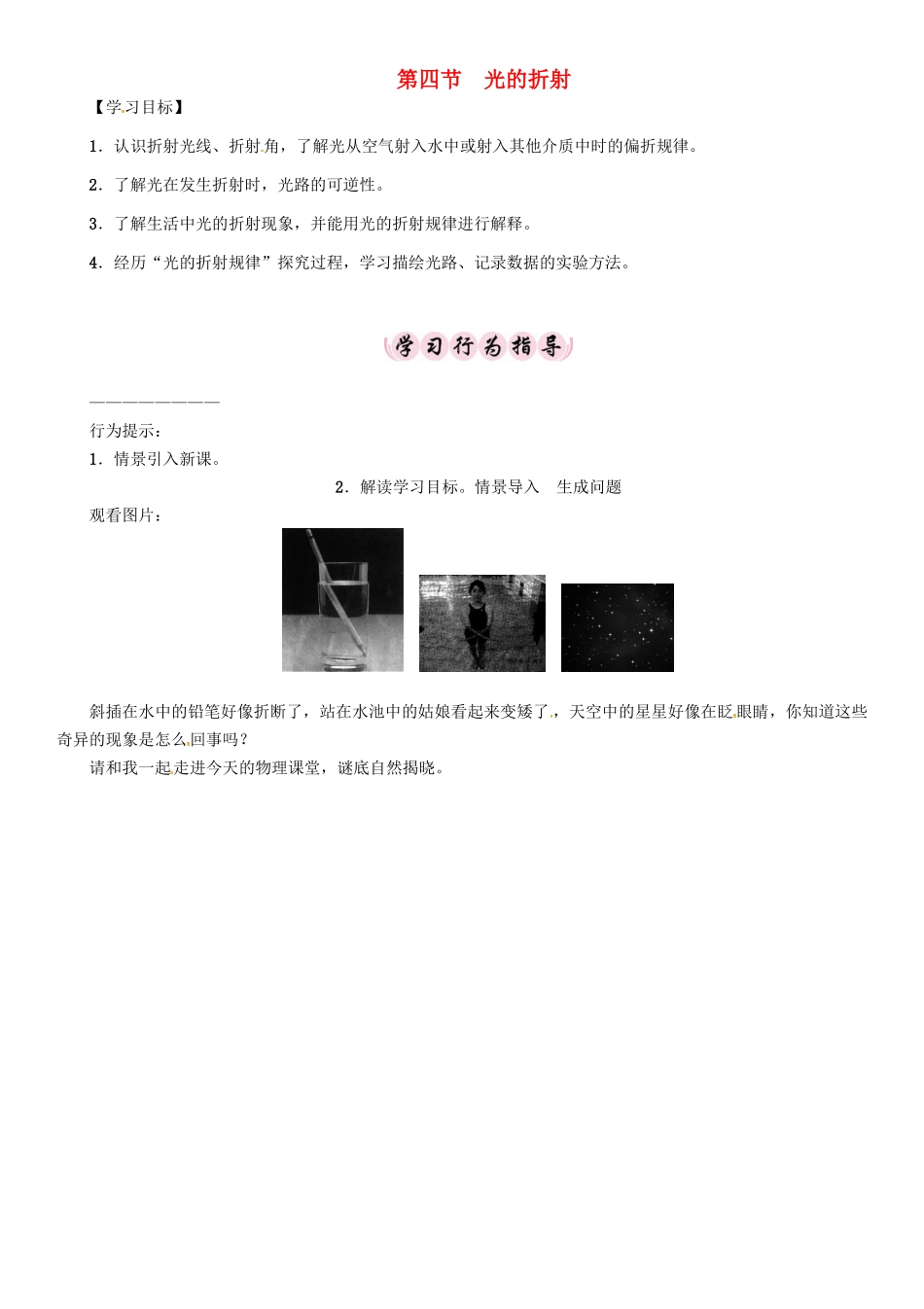 第四节　光的折射

【学习目标】

1．认识折射光线、折射角，了解光从空气射入水中或射入其他介质中时的偏折规律。

2．了解光在发生折射时，光路的可逆性。

3．了解生活中光的折射现象，并能用光的折射规律进行解释。

4．经历“光的折射规律”探究过程，学习描绘光路、记录数据的实验方法。

学习行为指导

————————

行为提示：

1．情景引入新课。

2．解读学习目标。情景导入　生成问题

观看图片：

斜插在水中的铅笔好像折断了，站在水池中的姑娘看起来变矮了，天空中的星星好像在眨眼睛，你知道这些奇异的现象是怎么回事吗？

请和我一起走进今天的物理课堂，谜底自然揭晓。